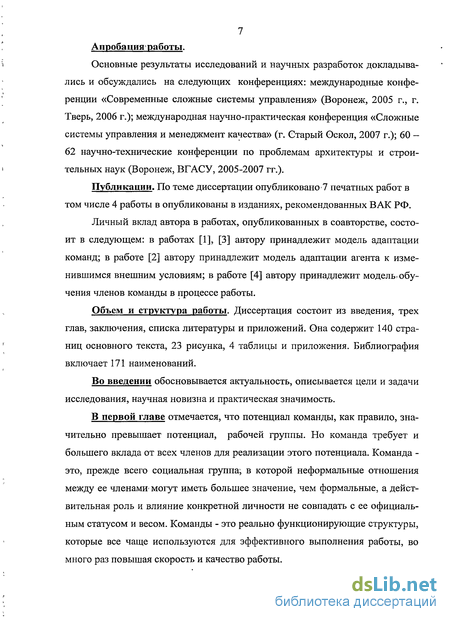 7

Апробация работы.

Основные результаты исследований и научных разработок докладывались и обсуждались на следующих конференциях: международные конференции «Современные сложные системы управления» (Воронеж, 2005 г., г. Тверь, 2006 г.); международная научно-практическая конференция «Сложные системы управления и менеджмент качества» (г. Старый Оскол, 2007 г.); 60 – 62 научно-технические конференции по проблемам архитектуры и строительных наук (Воронеж, ВГАСУ, 2005-2007 гг.).

Публикации. По теме диссертации опубликовано 7 печатных работ в том числе 4 работы в опубликованы в изданиях, рекомендованных ВАК РФ.

Личный вклад автора в работах, опубликованных в соавторстве, состоит в следующем: в работах [1], [3] автору принадлежит модель адаптации команд; в работе [2] автору принадлежит модель адаптации агента к изменившимся внешним условиям; в работе [4] автору принадлежит модель обучения членов команды в процессе работы.

Объем и структура работы. Диссертация состоит из введения, трех глав, заключения, списка литературы и приложений. Она содержит 140 страниц основного текста, 23 рисунка, 4 таблицы и приложения. Библиография включает 171 наименований.

Во введении обосновывается актуальность, описывается цели и задачи исследования, научная новизна и практическая значимость.

В первой главе отмечается, что потенциал команды, как правило, значительно превышает потенциал, рабочей группы. Но команда требует и большего вклада от всех членов для реализации этого потенциала. Команда - это, прежде всего социальная группа, в которой неформальные отношения между ее членами могут иметь большее значение, чем формальные, а действительная роль и влияние конкретной личности не совпадать с ее официальным статусом и весом. Команды - это реально функционирующие структуры, которые все чаще используются для эффективного выполнения работы, во много раз повышая скорость и качество работы.

dsLib.net
библиотека диссертаций